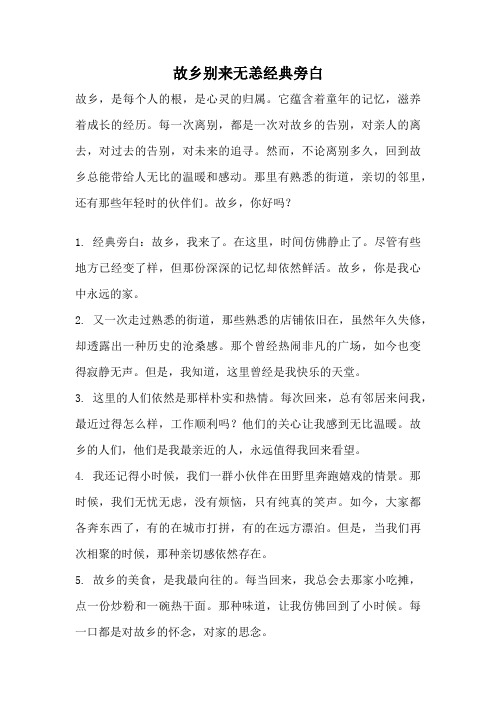 故乡别来无恙经典旁白

故乡，是每个人的根，是心灵的归属。它蕴含着童年的记忆，滋养着成长的经历。每一次离别，都是一次对故乡的告别，对亲人的离去，对过去的告别，对未来的追寻。然而，不论离别多久，回到故乡总能带给人无比的温暖和感动。那里有熟悉的街道，亲切的邻里，还有那些年轻时的伙伴们。故乡，你好吗？

1. 经典旁白：故乡，我来了。在这里，时间仿佛静止了。尽管有些地方已经变了样，但那份深深的记忆却依然鲜活。故乡，你是我心中永远的家。

2. 又一次走过熟悉的街道，那些熟悉的店铺依旧在，虽然年久失修，却透露出一种历史的沧桑感。那个曾经热闹非凡的广场，如今也变得寂静无声。但是，我知道，这里曾经是我快乐的天堂。

3. 这里的人们依然是那样朴实和热情。每次回来，总有邻居来问我，最近过得怎么样，工作顺利吗？他们的关心让我感到无比温暖。故乡的人们，他们是我最亲近的人，永远值得我回来看望。

4. 我还记得小时候，我们一群小伙伴在田野里奔跑嬉戏的情景。那时候，我们无忧无虑，没有烦恼，只有纯真的笑声。如今，大家都各奔东西了，有的在城市打拼，有的在远方漂泊。但是，当我们再次相聚的时候，那种亲切感依然存在。

5. 故乡的美食，是我最向往的。每当回来，我总会去那家小吃摊，点一份炒粉和一碗热干面。那种味道，让我仿佛回到了小时候。每一口都是对故乡的怀念，对家的思念。